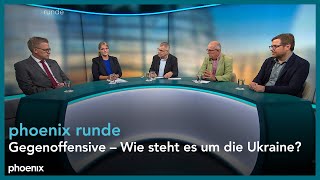 runde

phoenix runde

Gegenoffensive – Wie steht es um die Ukraine?

phoenix